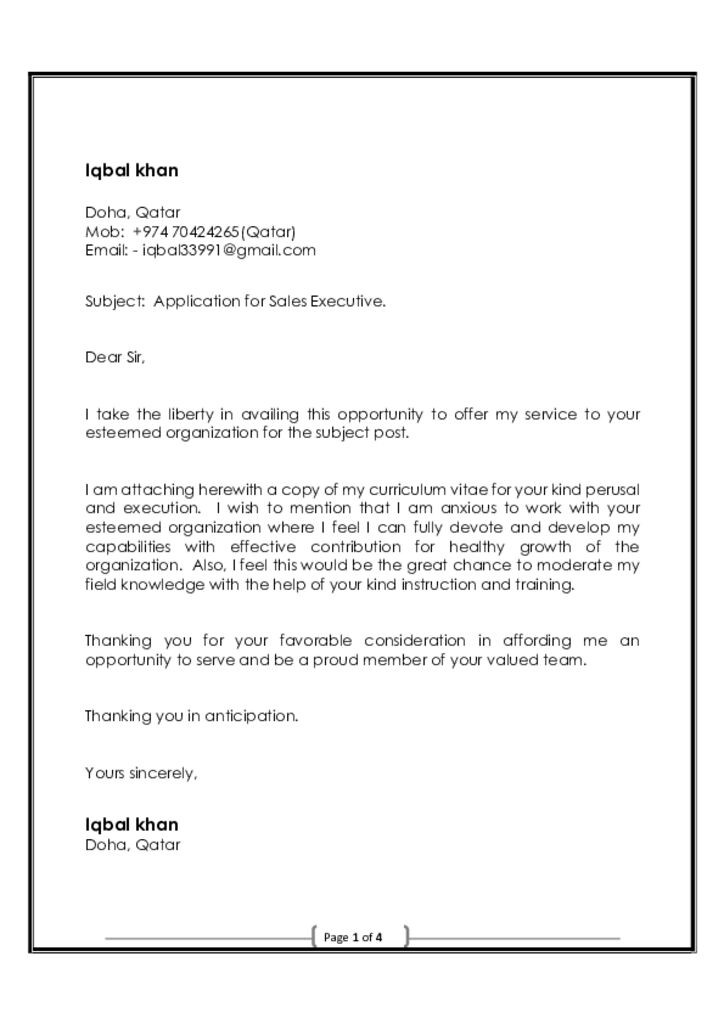 Iqbal khan

Doha, Qatar
Mob: +974 70424265(Qatar)
Email: - iqbal33991@gmail.com

Subject: Application for Sales Executive.

Dear Sir,

I take the liberty in availing this opportunity to offer my service to your esteemed organization for the subject post.

I am attaching herewith a copy of my curriculum vitae for your kind perusal and execution. I wish to mention that I am anxious to work with your esteemed organization where I feel I can fully devote and develop my capabilities with effective contribution for healthy growth of the organization. Also, I feel this would be the great chance to moderate my field knowledge with the help of your kind instruction and training.

Thanking you for your favorable consideration in affording me an opportunity to serve and be a proud member of your valued team.

Thanking you in anticipation.

Yours sincerely,

Iqbal khan
Doha, Qatar

Page 1 of 4